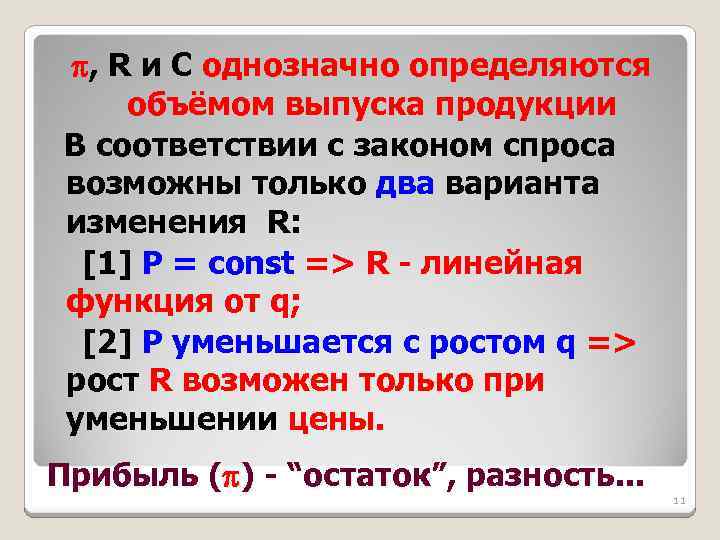 $\pi$, R и C однозначно определяются объёмом выпуска продукции

В соответствии с законом спроса возможны только два варианта изменения R:

[1] P = const => R - линейная функция от q;

[2] P уменьшается с ростом q => рост R возможен только при уменьшении цены.

Прибыль ($\pi$) - “остаток”, разность…

11